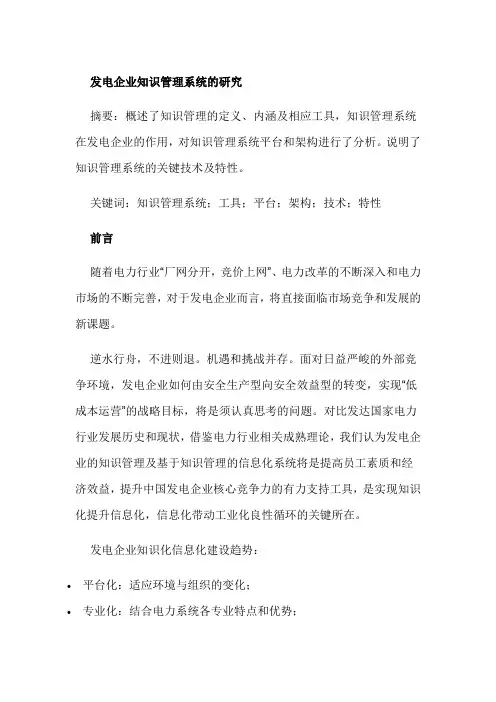 发电企业知识管理系统的研究

摘要：概述了知识管理的定义、内涵及相应工具，知识管理系统在发电企业的作用，对知识管理系统平台和架构进行了分析。说明了知识管理系统的关键技术及特性。

关键词：知识管理系统；工具；平台；架构；技术；特性

前言

随着电力行业“厂网分开，竞价上网”、电力改革的不断深入和电力市场的不断完善，对于发电企业而言，将直接面临市场竞争和发展的新课题。

逆水行舟，不进则退。机遇和挑战并存。面对日益严峻的外部竞争环境，发电企业如何由安全生产型向安全效益型的转变，实现“低成本运营”的战略目标，将是须认真思考的问题。对比发达国家电力行业发展历史和现状，借鉴电力行业相关成熟理论，我们认为发电企业的知识管理及基于知识管理的信息化系统将是提高员工素质和经济效益，提升中国发电企业核心竞争力的有力支持工具，是实现知识化提升信息化，信息化带动工业化良性循环的关键所在。

发电企业知识化信息化建设趋势：

• 平台化：适应环境与组织的变化；
• 专业化：结合电力系统各专业特点和优势；